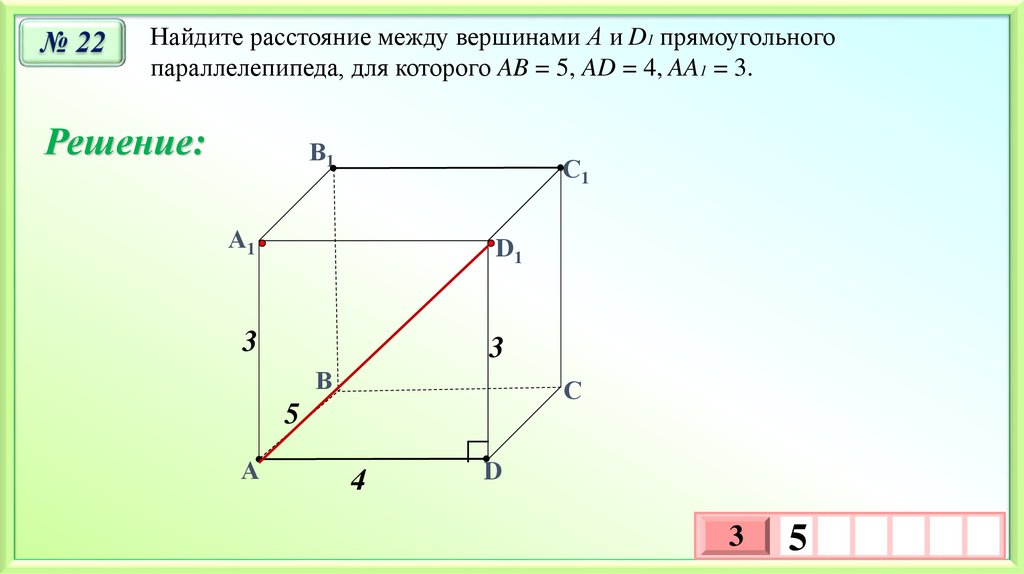 № 22

Найдите расстояние между вершинами $A$ и $D_1$ прямоугольного параллелепипеда, для которого $AB = 5$, $AD = 4$, $AA_1 = 3$.

Решение:

$B_1$

$C_1$

$A_1$

$D_1$

3

3

B

C

5

A

4

D

3

5